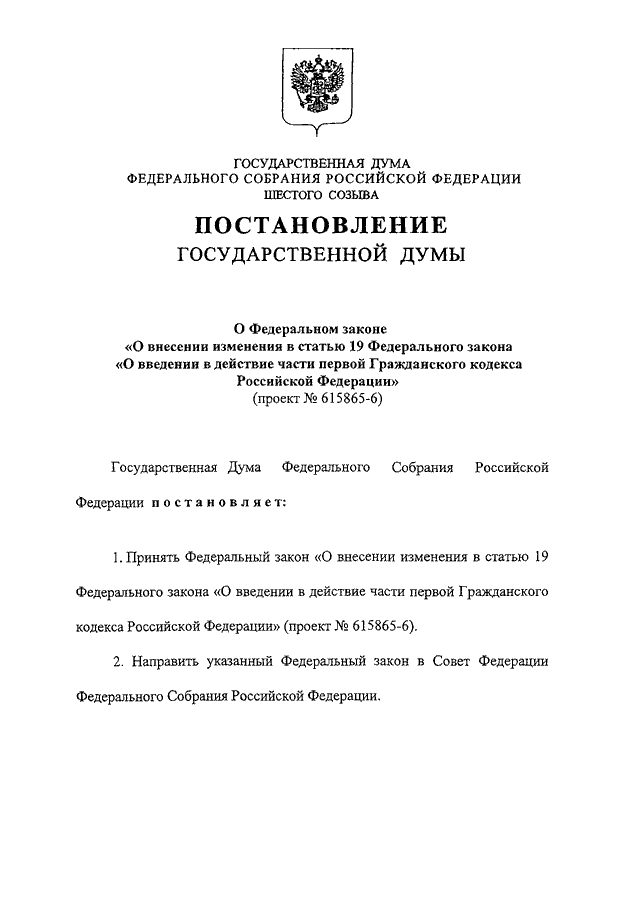 ГОСУДАРСТВЕННАЯ ДУМА
ФЕДЕРАЛЬНОГО СОБРАНИЯ РОССИЙСКОЙ ФЕДЕРАЦИИ
ШЕСТОГО СОЗЫВА

ПОСТАНОВЛЕНИЕ
ГОСУДАРСТВЕННОЙ ДУМЫ

О Федеральном законе
«О внесении изменения в статью 19 Федерального закона
«О введении в действие части первой Гражданского кодекса
Российской Федерации»
(проект № 615865-6)

Государственная Дума Федерального Собрания Российской Федерации постановляет:

1. Принять Федеральный закон «О внесении изменения в статью 19 Федерального закона «О введении в действие части первой Гражданского кодекса Российской Федерации» (проект № 615865-6).

2. Направить указанный Федеральный закон в Совет Федерации Федерального Собрания Российской Федерации.